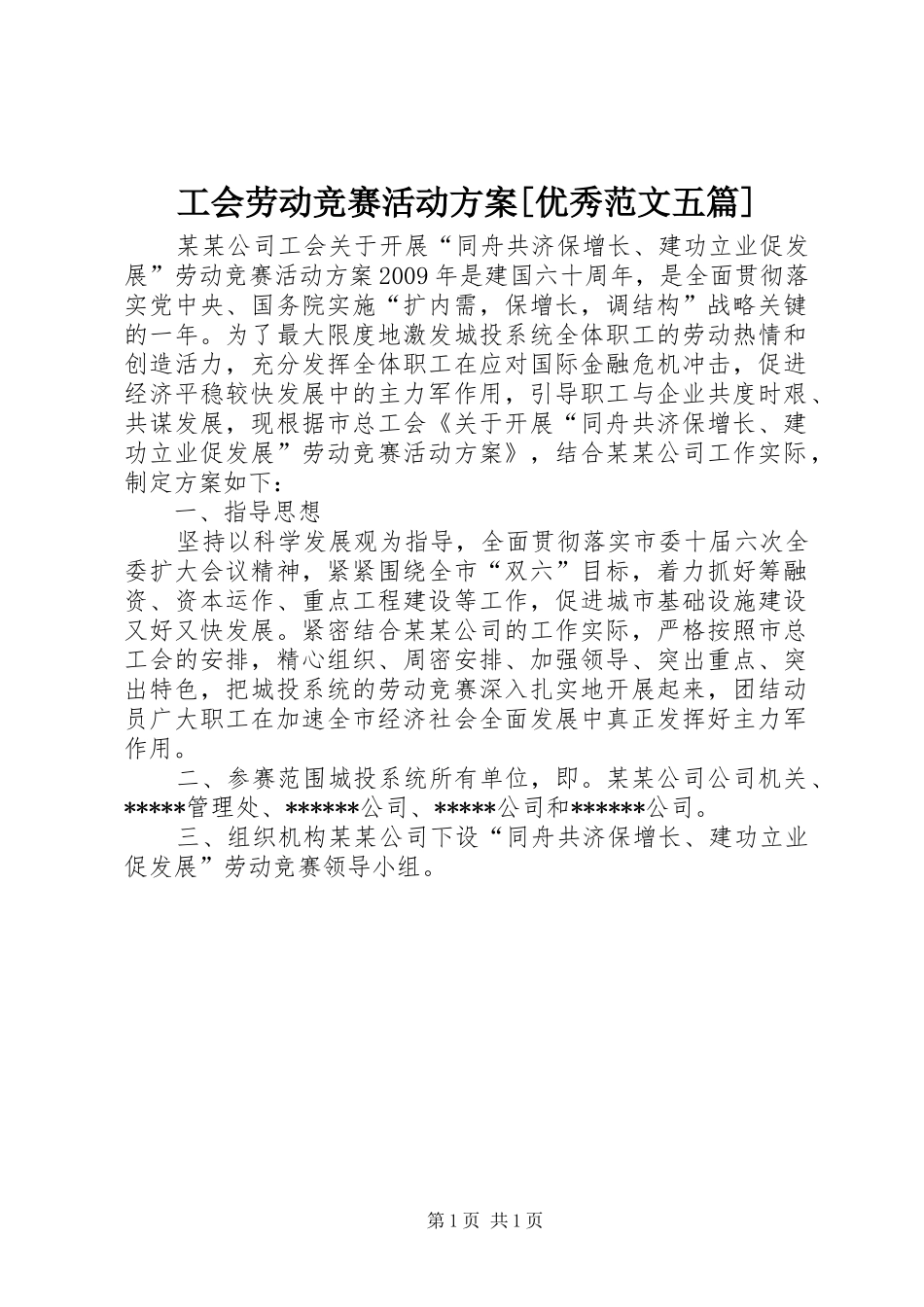 工会劳动竞赛活动方案[优秀范文五篇]

某某公司工会关于开展“同舟共济保增长、建功立业促发展”劳动竞赛活动方案2009年是建国六十周年，是全面贯彻落实党中央、国务院实施“扩内需，保增长，调结构”战略关键的一年。为了最大限度地激发城投系统全体职工的劳动热情和创造活力，充分发挥全体职工在应对国际金融危机冲击，促进经济平稳较快发展中的主力军作用，引导职工与企业共度时艰、共谋发展，现根据市总工会《关于开展“同舟共济保增长、建功立业促发展”劳动竞赛活动方案》，结合某某公司工作实际，制定方案如下：

一、指导思想

坚持以科学发展观为指导，全面贯彻落实市委十届六次全委扩大会议精神，紧紧围绕全市“双六”目标，着力抓好筹融资、资本运作、重点工程建设等工作，促进城市基础设施建设又好又快发展。紧密结合某某公司的工作实际，严格按照市总工会的安排，精心组织、周密安排、加强领导、突出重点、突出特色，把城投系统的劳动竞赛深入扎实地开展起来，团结动员广大职工在加速全市经济社会全面发展中真正发挥好主力军作用。

二、参赛范围城投系统所有单位，即。某某公司公司机关、*****管理处、******公司、*****公司和******公司。

三、组织机构某某公司下设“同舟共济保增长、建功立业促发展”劳动竞赛领导小组。

第1页 共1页